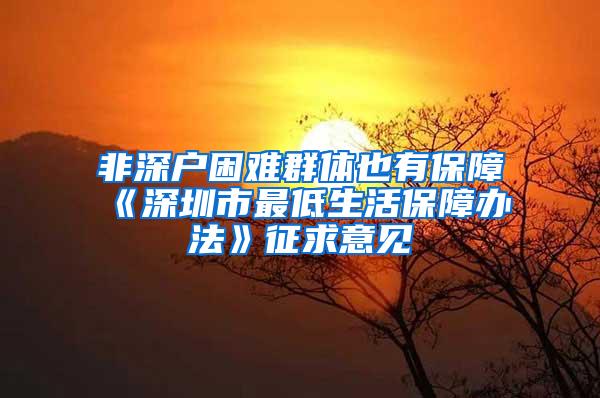 非深户困难群体也有保障《深圳市最低生活保障办法》征求意见